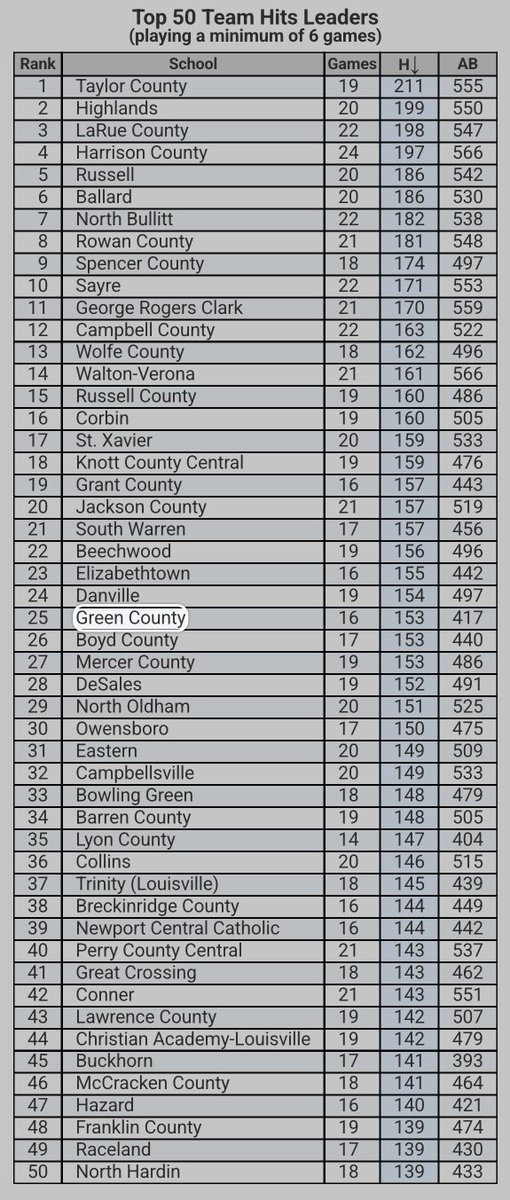 Top 50 Team Hits Leaders
(playing a minimum of 6 games)

| Rank | School | Games | H↓ | AB |
|---|---|---|---|---|
| 1 | Taylor County | 19 | 211 | 555 |
| 2 | Highlands | 20 | 199 | 550 |
| 3 | LaRue County | 22 | 198 | 547 |
| 4 | Harrison County | 24 | 197 | 566 |
| 5 | Russell | 20 | 186 | 542 |
| 6 | Ballard | 20 | 186 | 530 |
| 7 | North Bullitt | 22 | 182 | 538 |
| 8 | Rowan County | 21 | 181 | 548 |
| 9 | Spencer County | 18 | 174 | 497 |
| 10 | Sayre | 22 | 171 | 553 |
| 11 | George Rogers Clark | 21 | 170 | 559 |
| 12 | Campbell County | 22 | 163 | 522 |
| 13 | Wolfe County | 18 | 162 | 496 |
| 14 | Walton-Verona | 21 | 161 | 566 |
| 15 | Russell County | 19 | 160 | 486 |
| 16 | Corbin | 19 | 160 | 505 |
| 17 | St. Xavier | 20 | 159 | 533 |
| 18 | Knott County Central | 19 | 159 | 476 |
| 19 | Grant County | 16 | 157 | 443 |
| 20 | Jackson County | 21 | 157 | 519 |
| 21 | South Warren | 17 | 157 | 456 |
| 22 | Beechwood | 19 | 156 | 496 |
| 23 | Elizabethtown | 16 | 155 | 442 |
| 24 | Danville | 19 | 154 | 497 |
| 25 | Green County | 16 | 153 | 417 |
| 26 | Boyd County | 17 | 153 | 440 |
| 27 | Mercer County | 19 | 153 | 486 |
| 28 | DeSales | 19 | 152 | 491 |
| 29 | North Oldham | 20 | 151 | 525 |
| 30 | Owensboro | 17 | 150 | 475 |
| 31 | Eastern | 20 | 149 | 509 |
| 32 | Campbellsville | 20 | 149 | 533 |
| 33 | Bowling Green | 18 | 148 | 479 |
| 34 | Barren County | 19 | 148 | 505 |
| 35 | Lyon County | 14 | 147 | 404 |
| 36 | Collins | 20 | 146 | 515 |
| 37 | Trinity (Louisville) | 18 | 145 | 439 |
| 38 | Breckinridge County | 16 | 144 | 449 |
| 39 | Newport Central Catholic | 16 | 144 | 442 |
| 40 | Perry County Central | 21 | 143 | 537 |
| 41 | Great Crossing | 18 | 143 | 462 |
| 42 | Conner | 21 | 143 | 551 |
| 43 | Lawrence County | 19 | 142 | 507 |
| 44 | Christian Academy-Louisville | 19 | 142 | 479 |
| 45 | Buckhorn | 17 | 141 | 393 |
| 46 | McCracken County | 18 | 141 | 464 |
| 47 | Hazard | 16 | 140 | 421 |
| 48 | Franklin County | 19 | 139 | 474 |
| 49 | Raceland | 17 | 139 | 430 |
| 50 | North Hardin | 18 | 139 | 433 |